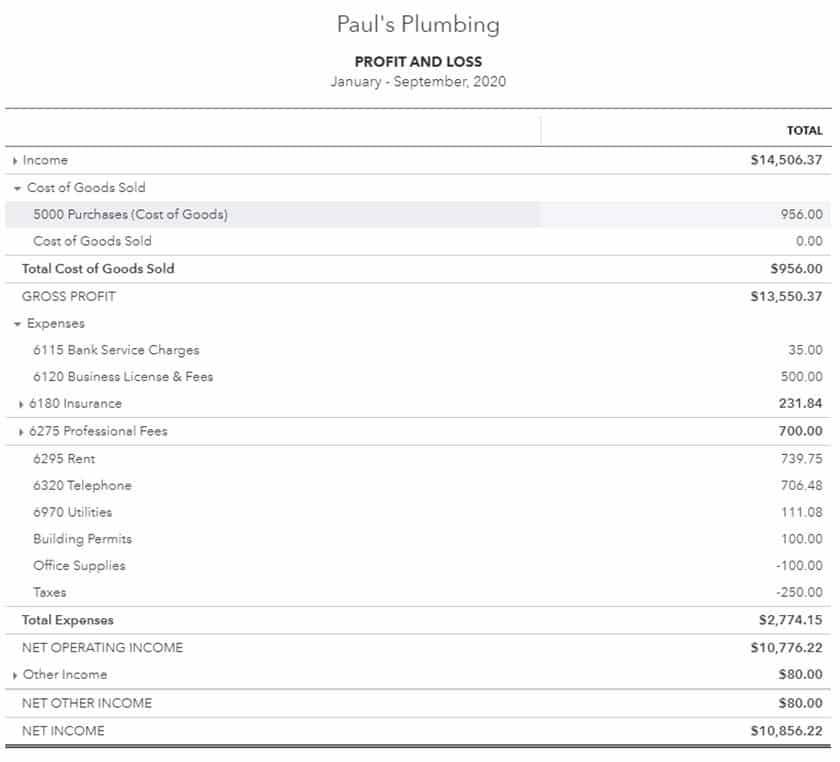 Paul's Plumbing

PROFIT AND LOSS
January - September, 2020

| | TOTAL |
|---|---|
| Income | $14,506.37 |
| Cost of Goods Sold | |
| 5000 Purchases (Cost of Goods) | 956.00 |
| Cost of Goods Sold | 0.00 |
| Total Cost of Goods Sold | $956.00 |
| GROSS PROFIT | $13,550.37 |
| Expenses | |
| 6115 Bank Service Charges | 35.00 |
| 6120 Business License & Fees | 500.00 |
| 6180 Insurance | 231.84 |
| 6275 Professional Fees | 700.00 |
| 6295 Rent | 739.75 |
| 6320 Telephone | 706.48 |
| 6970 Utilities | 111.08 |
| Building Permits | 100.00 |
| Office Supplies | -100.00 |
| Taxes | -250.00 |
| Total Expenses | $2,774.15 |
| NET OPERATING INCOME | $10,776.22 |
| Other Income | $80.00 |
| NET OTHER INCOME | $80.00 |
| NET INCOME | $10,856.22 |